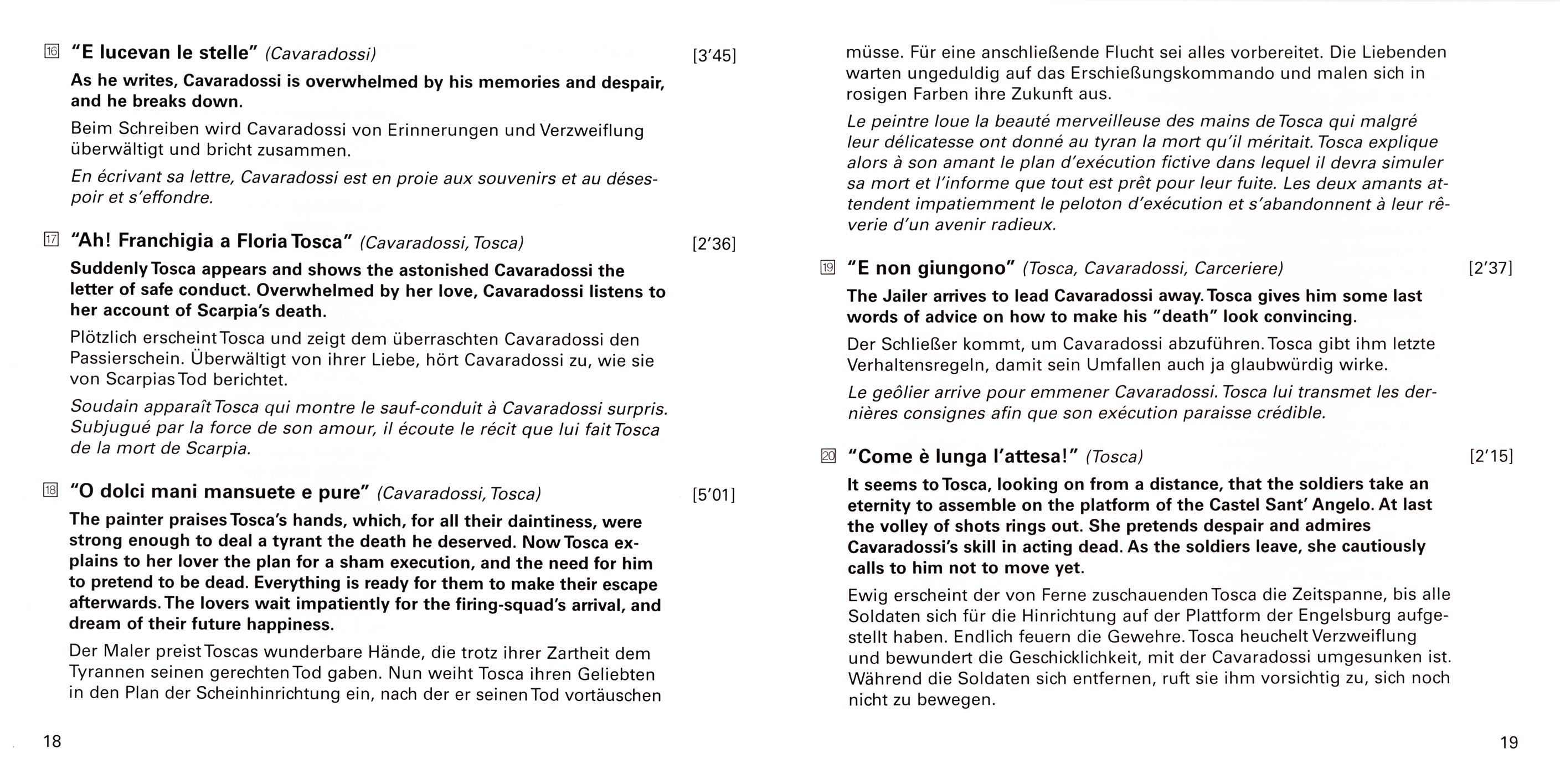 16 "E lucevan le stelle" (Cavaradossi) [3'45]

As he writes, Cavaradossi is overwhelmed by his memories and despair, and he breaks down.

Beim Schreiben wird Cavaradossi von Erinnerungen und Verzweiflung überwältigt und bricht zusammen.

En écrivant sa lettre, Cavaradossi est en proie aux souvenirs et au désespoir et s'effondre.

17 "Ah! Franchigia a Floria Tosca" (Cavaradossi, Tosca) [2'36]

Suddenly Tosca appears and shows the astonished Cavaradossi the letter of safe conduct. Overwhelmed by her love, Cavaradossi listens to her account of Scarpia's death.

Plötzlich erscheint Tosca und zeigt dem überraschten Cavaradossi den Passierschein. Überwältigt von ihrer Liebe, hört Cavaradossi zu, wie sie von Scarpias Tod berichtet.

Soudain apparaît Tosca qui montre le sauf-conduit à Cavaradossi surpris. Subjugué par la force de son amour, il écoute le récit que lui fait Tosca de la mort de Scarpia.

18 "O dolci mani mansuete e pure" (Cavaradossi, Tosca) [5'01]

The painter praises Tosca's hands, which, for all their daintiness, were strong enough to deal a tyrant the death he deserved. Now Tosca explains to her lover the plan for a sham execution, and the need for him to pretend to be dead. Everything is ready for them to make their escape afterwards. The lovers wait impatiently for the firing-squad's arrival, and dream of their future happiness.

Der Maler preist Toscas wunderbare Hände, die trotz ihrer Zartheit dem Tyrannen seinen gerechten Tod gaben. Nun weiht Tosca ihren Geliebten in den Plan der Scheinhinrichtung ein, nach der er seinen Tod vortäuschen

18

müsse. Für eine anschließende Flucht sei alles vorbereitet. Die Liebenden warten ungeduldig auf das Erschießungskommando und malen sich in rosigen Farben ihre Zukunft aus.

Le peintre loue la beauté merveilleuse des mains de Tosca qui malgré leur délicatesse ont donné au tyran la mort qu'il méritait. Tosca explique alors à son amant le plan d'exécution fictive dans lequel il devra simuler sa mort et l'informe que tout est prêt pour leur fuite. Les deux amants attendent impatiemment le peloton d'exécution et s'abandonnent à leur rêverie d'un avenir radieux.

19 "E non giungono" (Tosca, Cavaradossi, Carceriere) [2'37]

The Jailer arrives to lead Cavaradossi away. Tosca gives him some last words of advice on how to make his "death" look convincing.

Der Schließer kommt, um Cavaradossi abzuführen. Tosca gibt ihm letzte Verhaltensregeln, damit sein Umfallen auch ja glaubwürdig wirke.

Le geôlier arrive pour emmener Cavaradossi. Tosca lui transmet les dernières consignes afin que son exécution paraisse crédible.

20 "Come è lunga l'attesa!" (Tosca) [2'15]

It seems to Tosca, looking on from a distance, that the soldiers take an eternity to assemble on the platform of the Castel Sant' Angelo. At last the volley of shots rings out. She pretends despair and admires Cavaradossi's skill in acting dead. As the soldiers leave, she cautiously calls to him not to move yet.

Ewig erscheint der von Ferne zuschauenden Tosca die Zeitspanne, bis alle Soldaten sich für die Hinrichtung auf der Plattform der Engelsburg aufgestellt haben. Endlich feuern die Gewehre. Tosca heuchelt Verzweiflung und bewundert die Geschicklichkeit, mit der Cavaradossi umgesunken ist. Während die Soldaten sich entfernen, ruft sie ihm vorsichtig zu, sich noch nicht zu bewegen.

19